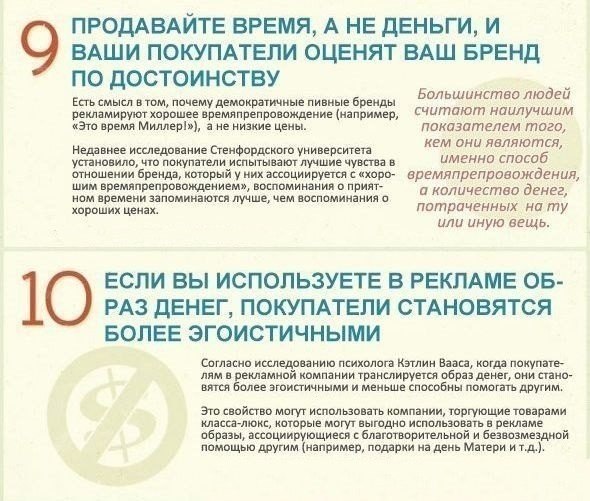 9 ПРОДАВАЙТЕ ВРЕМЯ, А НЕ ДЕНЬГИ, И ВАШИ ПОКУПАТЕЛИ ОЦЕНЯТ ВАШ БРЕНД ПО ДОСТОИНСТВУ

Есть смысл в том, почему демократичные пивные бренды рекламируют хорошее времяпрепровождение (например, «Это время Миллер!»), а не низкие цены.

Недавнее исследование Стенфордского университета установило, что покупатели испытывают лучшие чувства в отношении бренда, который у них ассоциируется с «хорошим времяпрепровождением», воспоминания о приятном времени запоминаются лучше, чем воспоминания о хороших ценах.

Большинство людей считают наилучшим показателем того, кем они являются, именно способ времяпрепровождения, а количество денег, потраченных на ту или иную вещь.

10 ЕСЛИ ВЫ ИСПОЛЬЗУЕТЕ В РЕКЛАМЕ ОБРАЗ ДЕНЕГ, ПОКУПАТЕЛИ СТАНОВЯТСЯ БОЛЕЕ ЭГОИСТИЧНЫМИ

Согласно исследованию психолога Кэтлин Вааса, когда покупателям в рекламной компании транслируется образ денег, они становятся более эгоистичными и меньше способны помогать другим.

Это свойство могут использовать компании, торгующие товарами класса-люкс, которые могут выгодно использовать в рекламе образы, ассоциирующиеся с благотворительной и безвозмездной помощью другим (например, подарки на день Матери и т.д.).